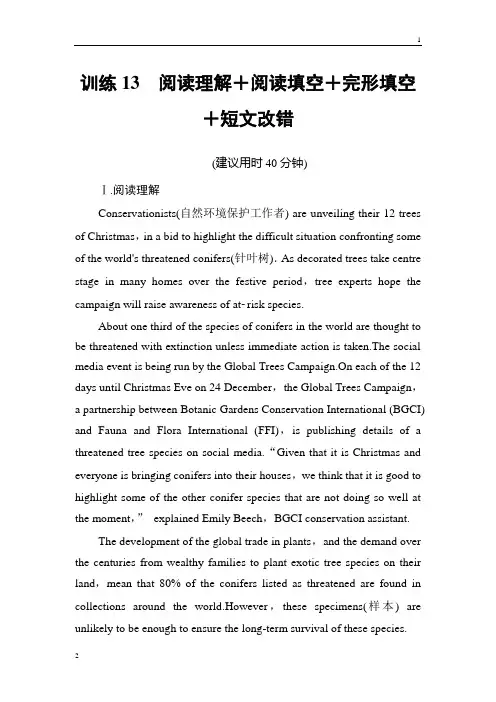 1

训练 13　阅读理解＋阅读填空＋完形填空＋短文改错

(建议用时 40 分钟)

Ⅰ.阅读理解

Conservationists(自然环境保护工作者) are unveiling their 12 trees of Christmas，in a bid to highlight the difficult situation confronting some of the world's threatened conifers(针叶树). As decorated trees take centre stage in many homes over the festive period，tree experts hope the campaign will raise awareness of at-risk species.

About one third of the species of conifers in the world are thought to be threatened with extinction unless immediate action is taken.The social media event is being run by the Global Trees Campaign.On each of the 12 days until Christmas Eve on 24 December，the Global Trees Campaign，a partnership between Botanic Gardens Conservation International (BGCI) and Fauna and Flora International (FFI)，is publishing details of a threatened tree species on social media.“Given that it is Christmas and everyone is bringing conifers into their houses，we think that it is good to highlight some of the other conifer species that are not doing so well at the moment，” explained Emily Beech，BGCI conservation assistant.

The development of the global trade in plants，and the demand over the centuries from wealthy families to plant exotic tree species on their land，mean that 80% of the conifers listed as threatened are found in collections around the world.However，these specimens(样本) are unlikely to be enough to ensure the long-term survival of these species.

2